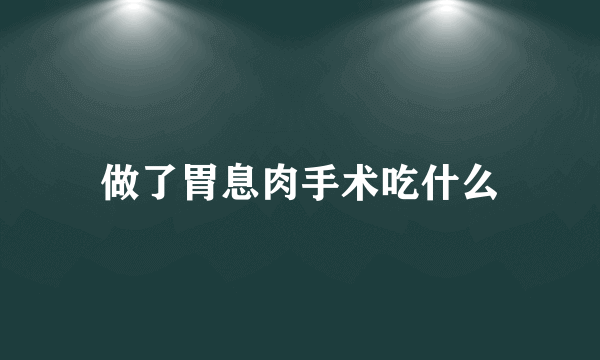 做了胃息肉手术吃什么